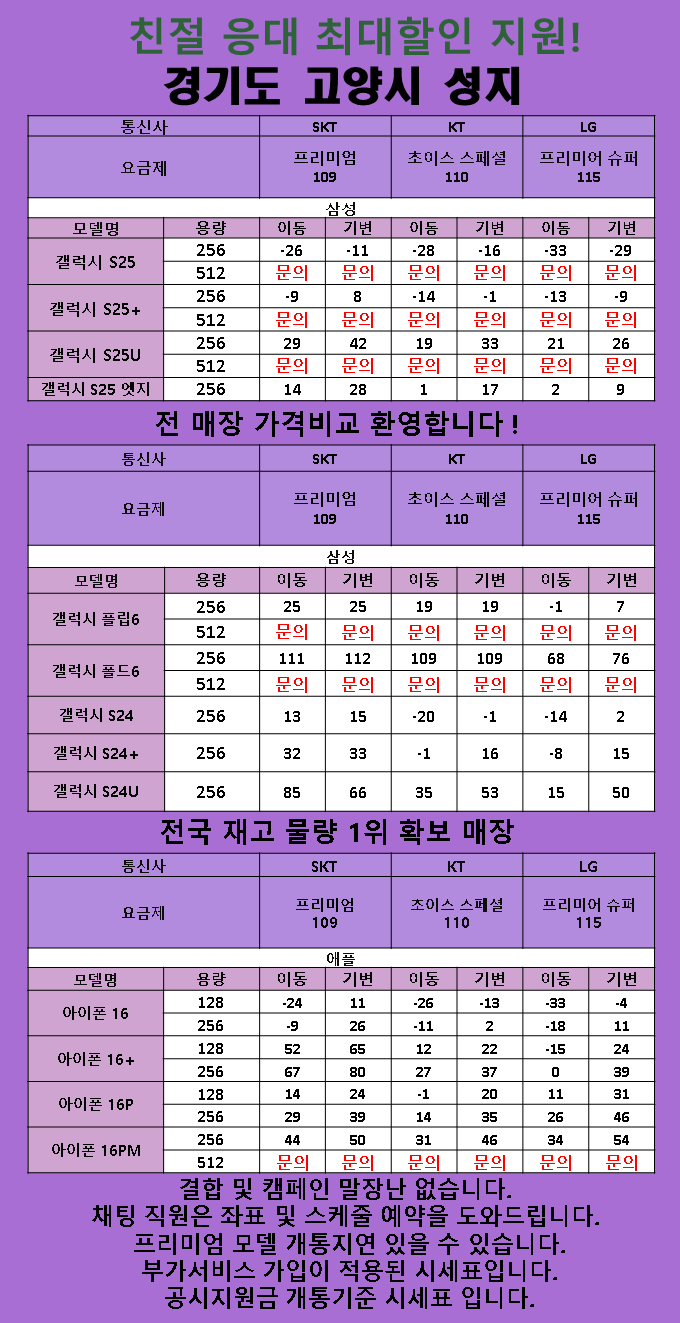 친절 응대 최대할인 지원!
경기도 고양시 성지

| 통신사 | | SKT | | KT | | LG | |
|---|---|---|---|---|---|---|---|
| 요금제 | | 프리미엄 109 | | 초이스 스페셜 110 | | 프리미어 슈퍼 115 | |
| 삼성 | | | | | | | |
| 모델명 | 용량 | 이동 | 기변 | 이동 | 기변 | 이동 | 기변 |
| 갤럭시 S25 | 256 | -26 | -11 | -28 | -16 | -33 | -29 |
| | 512 | 문의 | 문의 | 문의 | 문의 | 문의 | 문의 |
| 갤럭시 S25+ | 256 | -9 | 8 | -14 | -1 | -13 | -9 |
| | 512 | 문의 | 문의 | 문의 | 문의 | 문의 | 문의 |
| 갤럭시 S25U | 256 | 29 | 42 | 19 | 33 | 21 | 26 |
| | 512 | 문의 | 문의 | 문의 | 문의 | 문의 | 문의 |
| 갤럭시 S25 엣지 | 256 | 14 | 28 | 1 | 17 | 2 | 9 |

전 매장 가격비교 환영합니다 !

| 통신사 | | SKT | | KT | | LG | |
|---|---|---|---|---|---|---|---|
| 요금제 | | 프리미엄 109 | | 초이스 스페셜 110 | | 프리미어 슈퍼 115 | |
| 삼성 | | | | | | | |
| 모델명 | 용량 | 이동 | 기변 | 이동 | 기변 | 이동 | 기변 |
| 갤럭시 플립6 | 256 | 25 | 25 | 19 | 19 | -1 | 7 |
| | 512 | 문의 | 문의 | 문의 | 문의 | 문의 | 문의 |
| 갤럭시 폴드6 | 256 | 111 | 112 | 109 | 109 | 68 | 76 |
| | 512 | 문의 | 문의 | 문의 | 문의 | 문의 | 문의 |
| 갤럭시 S24 | 256 | 13 | 15 | -20 | -1 | -14 | 2 |
| 갤럭시 S24+ | 256 | 32 | 33 | -1 | 16 | -8 | 15 |
| 갤럭시 S24U | 256 | 85 | 66 | 35 | 53 | 15 | 50 |

전국 재고 물량 1위 확보 매장

| 통신사 | | SKT | | KT | | LG | |
|---|---|---|---|---|---|---|---|
| 요금제 | | 프리미엄 109 | | 초이스 스페셜 110 | | 프리미어 슈퍼 115 | |
| 애플 | | | | | | | |
| 모델명 | 용량 | 이동 | 기변 | 이동 | 기변 | 이동 | 기변 |
| 아이폰 16 | 128 | -24 | 11 | -26 | -13 | -33 | -4 |
| | 256 | -9 | 26 | -11 | 2 | -18 | 11 |
| 아이폰 16+ | 128 | 52 | 65 | 12 | 22 | -15 | 24 |
| | 256 | 67 | 80 | 27 | 37 | 0 | 39 |
| 아이폰 16P | 128 | 14 | 24 | -1 | 20 | 11 | 31 |
| | 256 | 29 | 39 | 14 | 35 | 26 | 46 |
| 아이폰 16PM | 256 | 44 | 50 | 31 | 46 | 34 | 54 |
| | 512 | 문의 | 문의 | 문의 | 문의 | 문의 | 문의 |

결합 및 캠페인 말장난 없습니다.
채팅 직원은 좌표 및 스케줄 예약을 도와드립니다.
프리미엄 모델 개통지연 있을 수 있습니다.
부가서비스 가입이 적용된 시세표입니다.
공시지원금 개통기준 시세표 입니다.